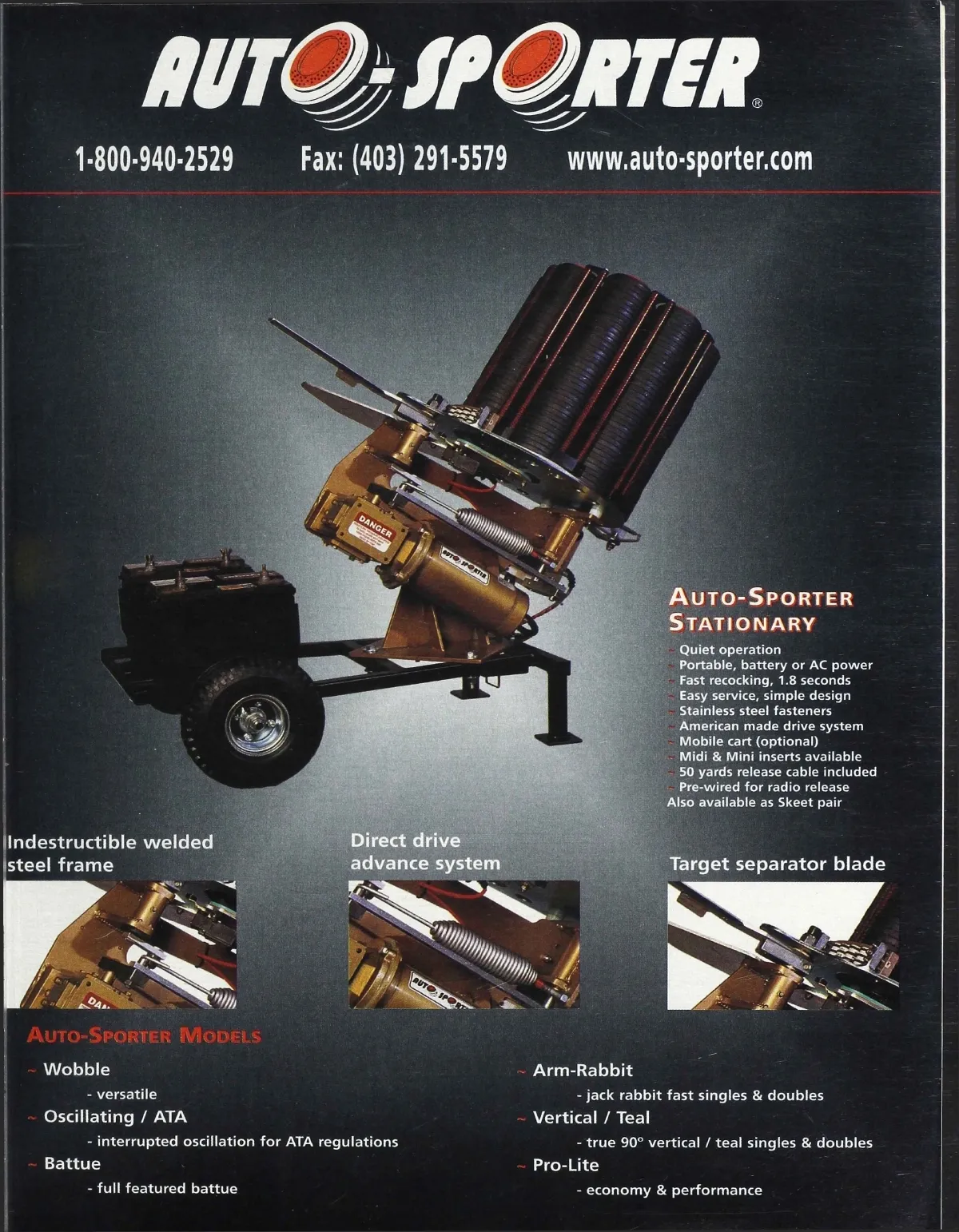 AUTO-SPORTER®

1-800-940-2529 Fax: (403) 291-5579 www.auto-sporter.com

DANGER

AUTO-SPORTER

AUTO-SPORTER STATIONARY

~ Quiet operation
~ Portable, battery or AC power
~ Fast recocking, 1.8 seconds
~ Easy service, simple design
~ Stainless steel fasteners
~ American made drive system
~ Mobile cart (optional)
~ Midi & Mini inserts available
~ 50 yards release cable included
~ Pre-wired for radio release
Also available as Skeet pair

Indestructible welded steel frame

Direct drive advance system

Target separator blade

AUTO-SPORTER MODELS

~ Wobble
- versatile
~ Oscillating / ATA
- interrupted oscillation for ATA regulations
~ Battue
- full featured battue

~ Arm-Rabbit
- jack rabbit fast singles & doubles
~ Vertical / Teal
- true 90° vertical / teal singles & doubles
~ Pro-Lite
- economy & performance